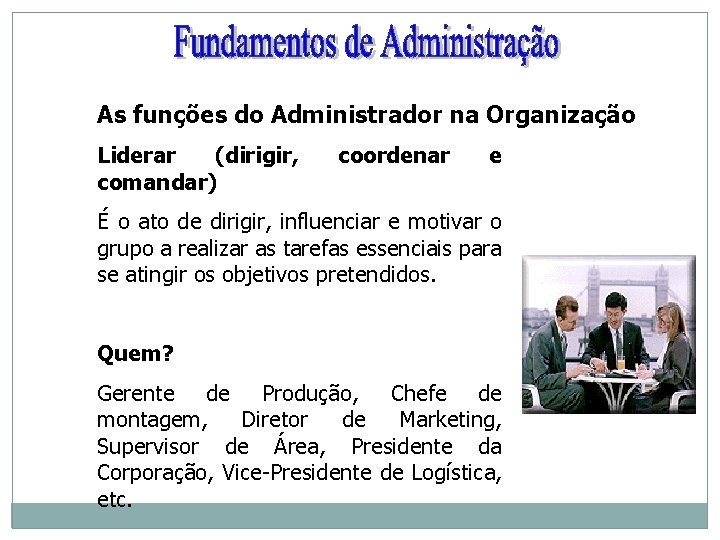 Fundamentos de Administração

As funções do Administrador na Organização

Liderar (dirigir, coordenar e comandar)

É o ato de dirigir, influenciar e motivar o grupo a realizar as tarefas essenciais para se atingir os objetivos pretendidos.

Quem?

Gerente de Produção, Chefe de montagem, Diretor de Marketing, Supervisor de Área, Presidente da Corporação, Vice-Presidente de Logística, etc.